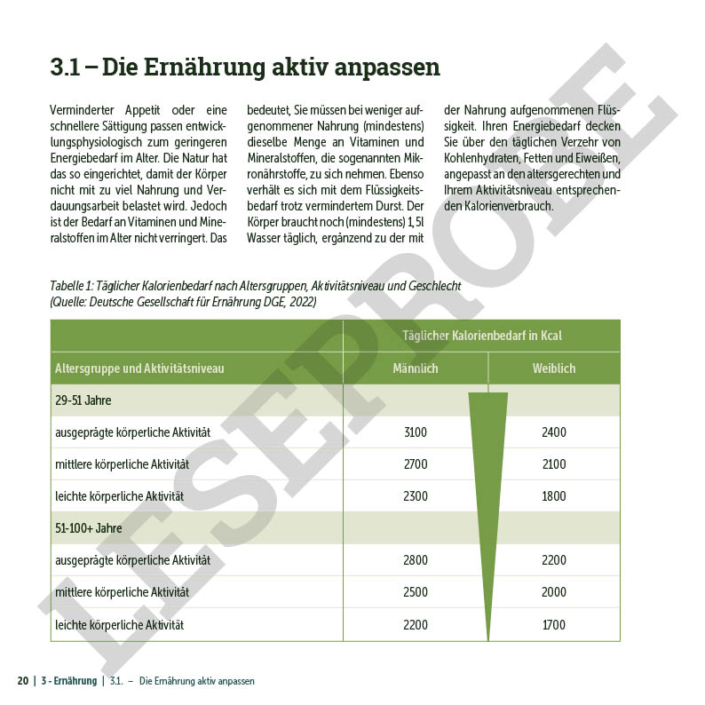 3.1 – Die Ernährung aktiv anpassen

Verminderter Appetit oder eine schnellere Sättigung passen entwicklungsphysiologisch zum geringeren Energiebedarf im Alter. Die Natur hat das so eingerichtet, damit der Körper nicht mit zu viel Nahrung und Verdauungsarbeit belastet wird. Jedoch ist der Bedarf an Vitaminen und Mineralstoffen im Alter nicht verringert. Das

bedeutet, Sie müssen bei weniger aufgenommener Nahrung (mindestens) dieselbe Menge an Vitaminen und Mineralstoffen, die sogenannten Mikronährstoffe, zu sich nehmen. Ebenso verhält es sich mit dem Flüssigkeitsbedarf trotz vermindertem Durst. Der Körper braucht noch (mindestens) 1,5l Wasser täglich, ergänzend zu der mit

der Nahrung aufgenommenen Flüssigkeit. Ihren Energiebedarf decken Sie über den täglichen Verzehr von Kohlenhydraten, Fetten und Eiweißen, angepasst an den altersgerechten und Ihrem Aktivitätsniveau entsprechenden Kalorienverbrauch.

Tabelle 1: Täglicher Kalorienbedarf nach Altersgruppen, Aktivitätsniveau und Geschlecht
(Quelle: Deutsche Gesellschaft für Ernährung DGE, 2022)

| | Täglicher Kalorienbedarf in Kcal | |
|---|---|---|
| Altersgruppe und Aktivitätsniveau | Männlich | Weiblich |
| 29-51 Jahre | | |
| ausgeprägte körperliche Aktivität | 3100 | 2400 |
| mittlere körperliche Aktivität | 2700 | 2100 |
| leichte körperliche Aktivität | 2300 | 1800 |
| 51-100+ Jahre | | |
| ausgeprägte körperliche Aktivität | 2800 | 2200 |
| mittlere körperliche Aktivität | 2500 | 2000 |
| leichte körperliche Aktivität | 2200 | 1700 |

20 | 3 - Ernährung | 3.1. – Die Ernährung aktiv anpassen

LESEPROBE